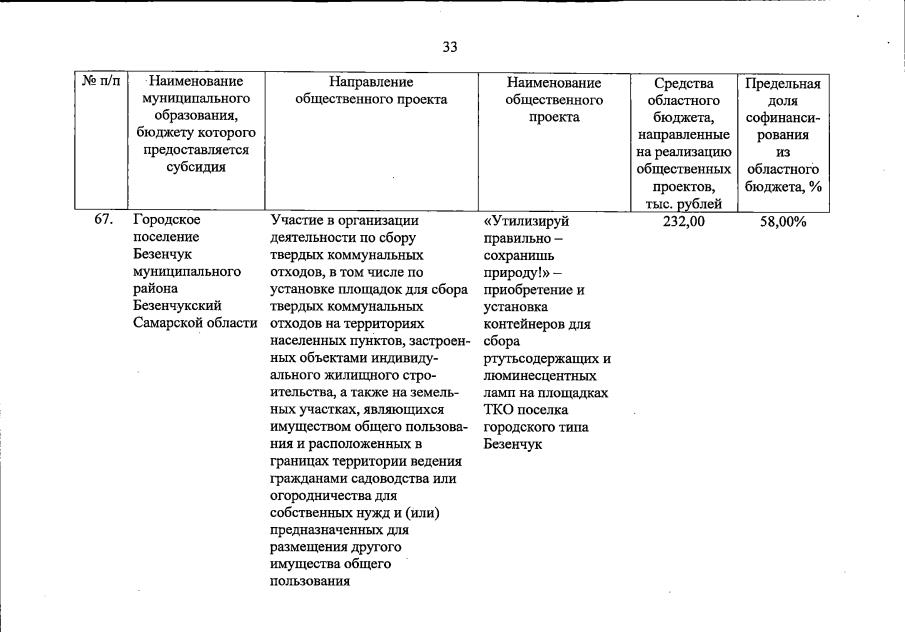 33

| № п/п | Наименование муниципального образования, бюджету которого предоставляется субсидия | Направление общественного проекта | Наименование общественного проекта | Средства областного бюджета, направленные на реализацию общественных проектов, тыс. рублей | Предельная доля софинансирования из областного бюджета, % |
|---|---|---|---|---|---|
| 67. | Городское поселение Безенчук муниципального района Безенчукский Самарской области | Участие в организации деятельности по сбору твердых коммунальных отходов, в том числе по установке площадок для сбора твердых коммунальных отходов на территориях населенных пунктов, застроенных объектами индивидуального жилищного строительства, а также на земельных участках, являющихся имуществом общего пользования и расположенных в границах территории ведения гражданами садоводства или огородничества для собственных нужд и (или) предназначенных для размещения другого имущества общего пользования | «Утилизируй правильно – сохранишь природу!» – приобретение и установка контейнеров для сбора ртутьсодержащих и люминесцентных ламп на площадках ТКО поселка городского типа Безенчук | 232,00 | 58,00% |